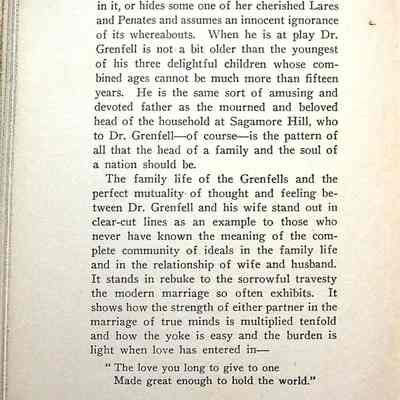 in it, or hides some one of her cherished Lares and Penates and assumes an innocent ignorance of its whereabouts. When he is at play Dr. Grenfell is not a bit older than the youngest of his three delightful children whose combined ages cannot be much more than fifteen years. He is the same sort of amusing and devoted father as the mourned and beloved head of the household at Sagamore Hill, who to Dr. Grenfell—of course—is the pattern of all that the head of a family and the soul of a nation should be.

The family life of the Grenfells and the perfect mutuality of thought and feeling between Dr. Grenfell and his wife stand out in clear-cut lines as an example to those who never have known the meaning of the complete community of ideals in the family life and in the relationship of wife and husband. It stands in rebuke to the sorrowful travesty the modern marriage so often exhibits. It shows how the strength of either partner in the marriage of true minds is multiplied tenfold and how the yoke is easy and the burden is light when love has entered in—

"The love you long to give to one
Made great enough to hold the world."